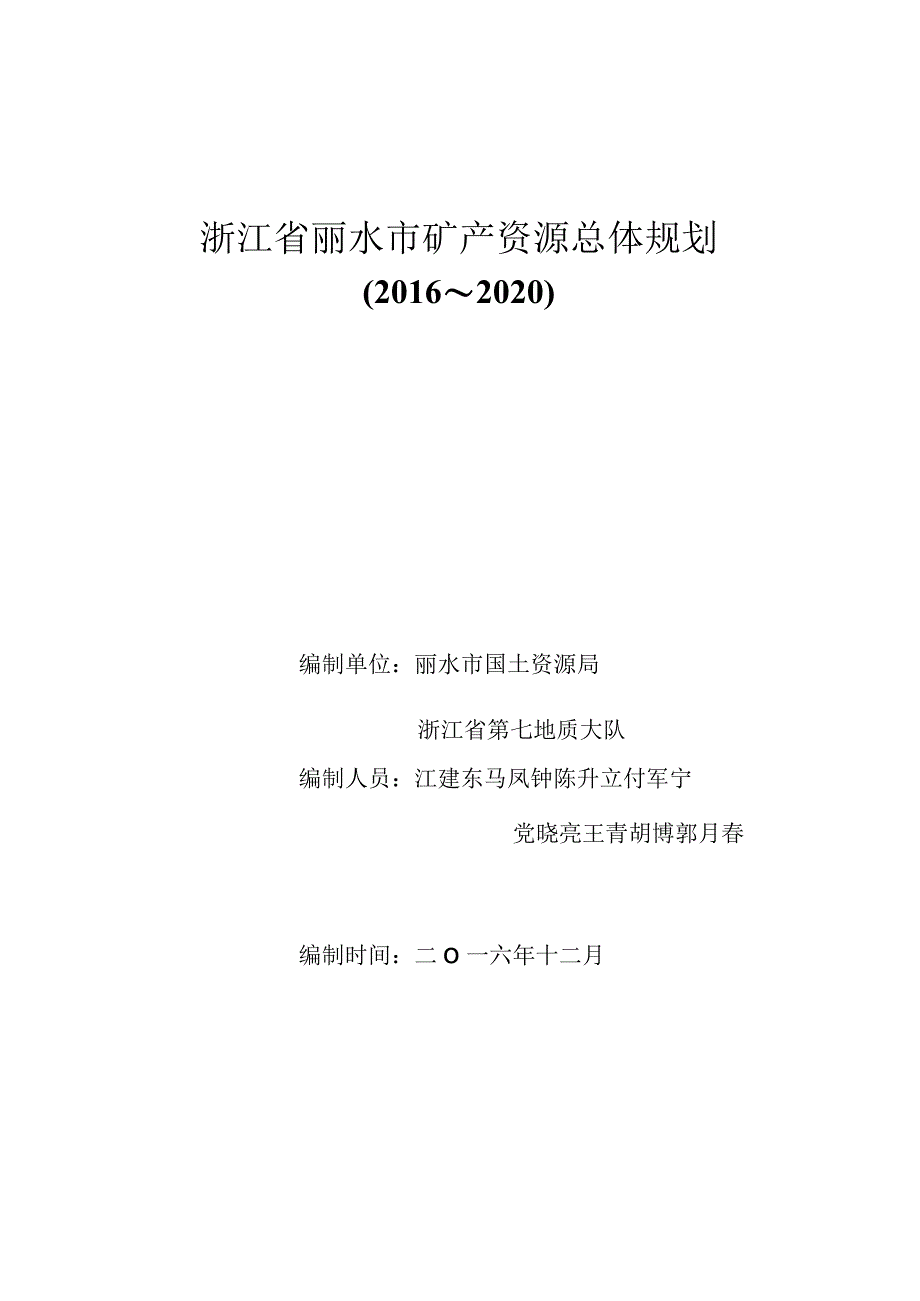 浙江省丽水市矿产资源总体规划

(2016～2020)

编制单位：丽水市国土资源局

浙江省第七地质大队

编制人员：江建东马凤钟陈升立付军宁

党晓亮王青胡博郭月春

编制时间：二O一六年十二月